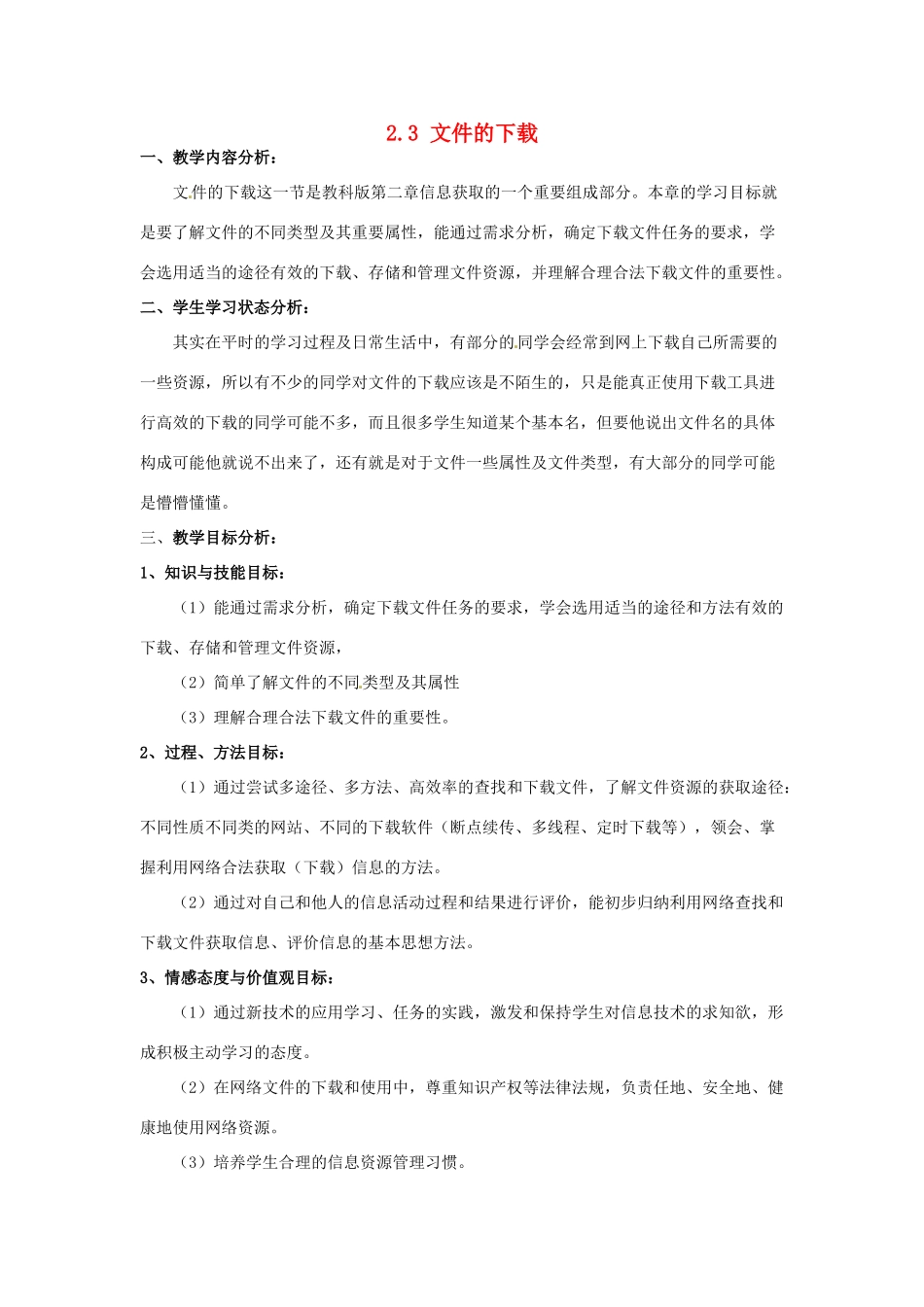 2.3 文件的下载

一、教学内容分析：

文件的下载这一节是教科版第二章信息获取的一个重要组成部分。本章的学习目标就是要了解文件的不同类型及其重要属性，能通过需求分析，确定下载文件任务的要求，学会选用适当的途径有效的下载、存储和管理文件资源，并理解合理合法下载文件的重要性。

二、学生学习状态分析：

其实在平时的学习过程及日常生活中，有部分的同学会经常到网上下载自己所需要的一些资源，所以有不少的同学对文件的下载应该是不陌生的，只是能真正使用下载工具进行高效的下载的同学可能不多，而且很多学生知道某个基本名，但要他说出文件名的具体构成可能他就说不出来了，还有就是对于文件一些属性及文件类型，有大部分的同学可能是懵懵懂懂。

三、教学目标分析：

1、知识与技能目标：

（1）能通过需求分析，确定下载文件任务的要求，学会选用适当的途径和方法有效的下载、存储和管理文件资源，

（2）简单了解文件的不同类型及其属性

（3）理解合理合法下载文件的重要性。

2、过程、方法目标：

（1）通过尝试多途径、多方法、高效率的查找和下载文件，了解文件资源的获取途径：不同性质不同类的网站、不同的下载软件（断点续传、多线程、定时下载等），领会、掌握利用网络合法获取（下载）信息的方法。

（2）通过对自己和他人的信息活动过程和结果进行评价，能初步归纳利用网络查找和下载文件获取信息、评价信息的基本思想方法。

3、情感态度与价值观目标：

（1）通过新技术的应用学习、任务的实践，激发和保持学生对信息技术的求知欲，形成积极主动学习的态度。

（2）在网络文件的下载和使用中，尊重知识产权等法律法规，负责任地、安全地、健康地使用网络资源。

（3）培养学生合理的信息资源管理习惯。